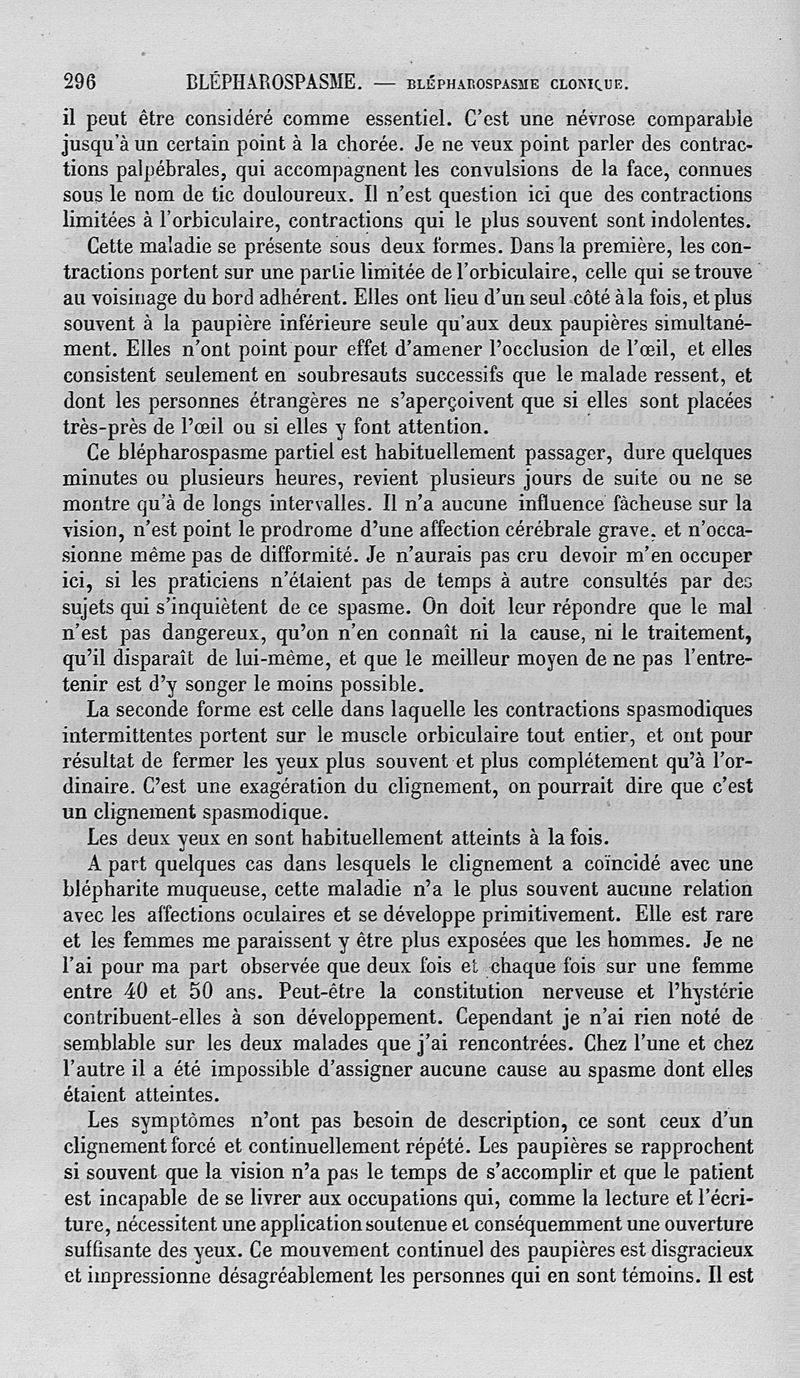 296 BLÉPHAROSPASME. — BLÉPHAROSPASME CLONIQUE.

il peut être considéré comme essentiel. C'est une névrose comparable jusqu'à un certain point à la chorée. Je ne veux point parler des contractions palpébrales, qui accompagnent les convulsions de la face, connues sous le nom de tic douloureux. Il n'est question ici que des contractions limitées à l'orbiculaire, contractions qui le plus souvent sont indolentes.

Cette maladie se présente sous deux formes. Dans la première, les contractions portent sur une partie limitée de l'orbiculaire, celle qui se trouve au voisinage du bord adhérent. Elles ont lieu d'un seul côté à la fois, et plus souvent à la paupière inférieure seule qu'aux deux paupières simultanément. Elles n'ont point pour effet d'amener l'occlusion de l'œil, et elles consistent seulement en soubresauts successifs que le malade ressent, et dont les personnes étrangères ne s'aperçoivent que si elles sont placées très-près de l'œil ou si elles y font attention.

Ce blépharospasme partiel est habituellement passager, dure quelques minutes ou plusieurs heures, revient plusieurs jours de suite ou ne se montre qu'à de longs intervalles. Il n'a aucune influence fâcheuse sur la vision, n'est point le prodrome d'une affection cérébrale grave, et n'occasionne même pas de difformité. Je n'aurais pas cru devoir m'en occuper ici, si les praticiens n'étaient pas de temps à autre consultés par des sujets qui s'inquiètent de ce spasme. On doit leur répondre que le mal n'est pas dangereux, qu'on n'en connaît ni la cause, ni le traitement, qu'il disparaît de lui-même, et que le meilleur moyen de ne pas l'entretenir est d'y songer le moins possible.

La seconde forme est celle dans laquelle les contractions spasmodiques intermittentes portent sur le muscle orbiculaire tout entier, et ont pour résultat de fermer les yeux plus souvent et plus complétement qu'à l'ordinaire. C'est une exagération du clignement, on pourrait dire que c'est un clignement spasmodique.

Les deux yeux en sont habituellement atteints à la fois.

A part quelques cas dans lesquels le clignement a coïncidé avec une blépharite muqueuse, cette maladie n'a le plus souvent aucune relation avec les affections oculaires et se développe primitivement. Elle est rare et les femmes me paraissent y être plus exposées que les hommes. Je ne l'ai pour ma part observée que deux fois et chaque fois sur une femme entre 40 et 50 ans. Peut-être la constitution nerveuse et l'hystérie contribuent-elles à son développement. Cependant je n'ai rien noté de semblable sur les deux malades que j'ai rencontrées. Chez l'une et chez l'autre il a été impossible d'assigner aucune cause au spasme dont elles étaient atteintes.

Les symptômes n'ont pas besoin de description, ce sont ceux d'un clignement forcé et continuellement répété. Les paupières se rapprochent si souvent que la vision n'a pas le temps de s'accomplir et que le patient est incapable de se livrer aux occupations qui, comme la lecture et l'écriture, nécessitent une application soutenue et conséquemment une ouverture suffisante des yeux. Ce mouvement continuel des paupières est disgracieux et impressionne désagréablement les personnes qui en sont témoins. Il est